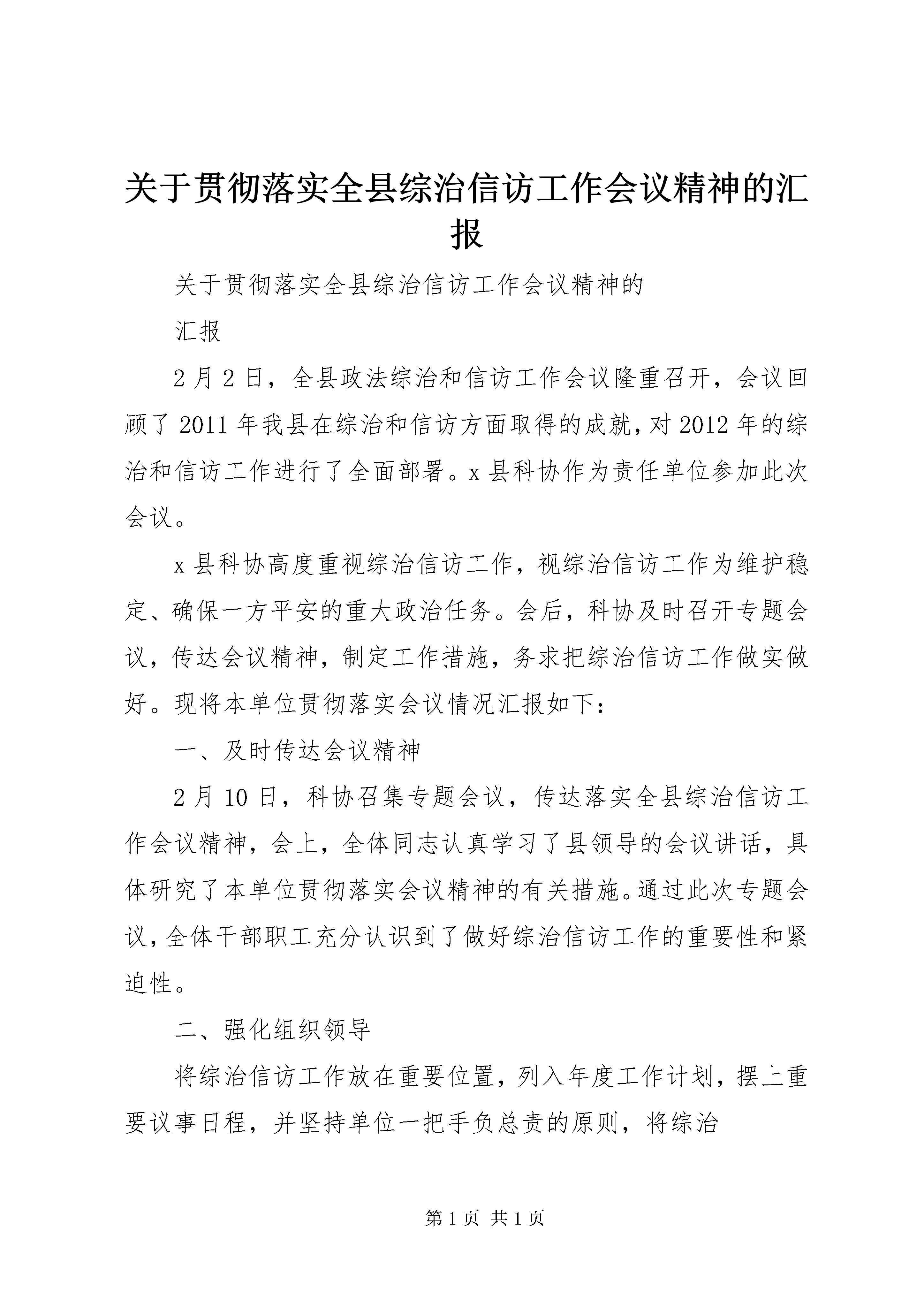 关于贯彻落实全县综治信访工作会议精神的汇报

关于贯彻落实全县综治信访工作会议精神的

汇报

2月2日，全县政法综治和信访工作会议隆重召开，会议回顾了2011年我县在综治和信访方面取得的成就，对2012年的综治和信访工作进行了全面部署。x县科协作为责任单位参加此次会议。

x县科协高度重视综治信访工作，视综治信访工作为维护稳定、确保一方平安的重大政治任务。会后，科协及时召开专题会议，传达会议精神，制定工作措施，务求把综治信访工作做实做好。现将本单位贯彻落实会议情况汇报如下：

一、及时传达会议精神

2月10日，科协召集专题会议，传达落实全县综治信访工作会议精神，会上，全体同志认真学习了县领导的会议讲话，具体研究了本单位贯彻落实会议精神的有关措施。通过此次专题会议，全体干部职工充分认识到了做好综治信访工作的重要性和紧迫性。

二、强化组织领导

将综治信访工作放在重要位置，列入年度工作计划，摆上重要议事日程，并坚持单位一把手负总责的原则，将综治

第1页 共1页